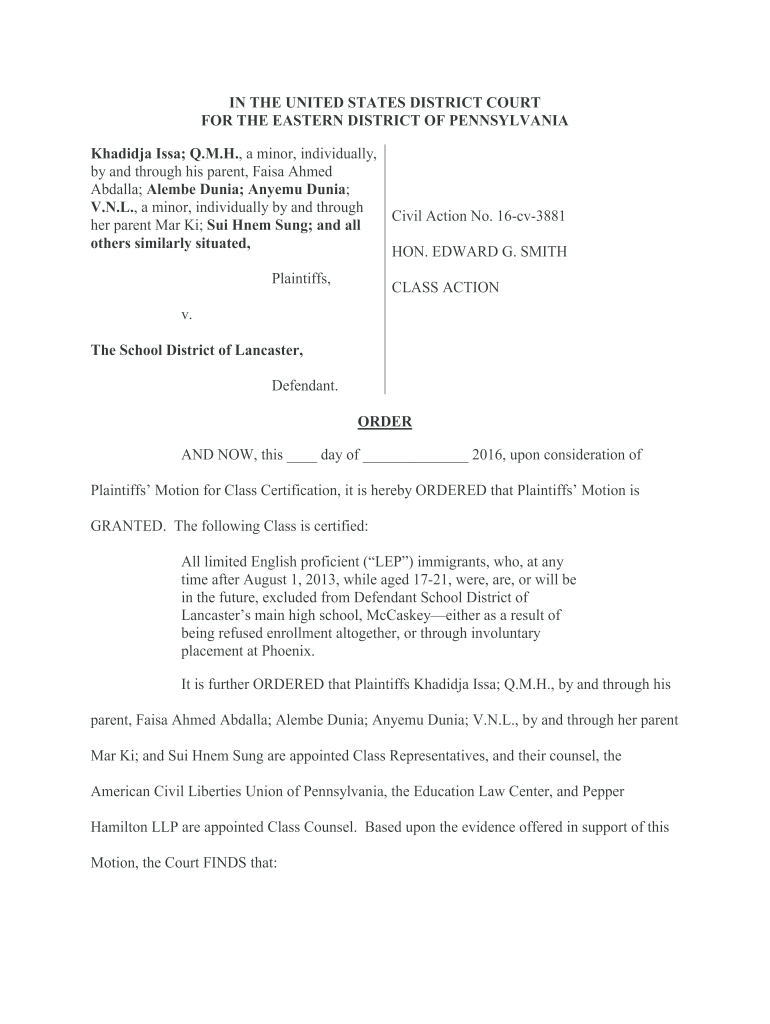 IN THE UNITED STATES DISTRICT COURT
FOR THE EASTERN DISTRICT OF PENNSYLVANIA

Khadidja Issa; Q.M.H., a minor, individually, by and through his parent, Faisa Ahmed Abdalla; Alembe Dunia; Anyemu Dunia; V.N.L., a minor, individually by and through her parent Mar Ki; Sui Hnem Sung; and all others similarly situated,

Plaintiffs,

v.

The School District of Lancaster,

Defendant.

Civil Action No. 16-cv-3881

HON. EDWARD G. SMITH

CLASS ACTION

ORDER

AND NOW, this ____ day of ______________ 2016, upon consideration of Plaintiffs' Motion for Class Certification, it is hereby ORDERED that Plaintiffs' Motion is GRANTED. The following Class is certified:

All limited English proficient ("LEP") immigrants, who, at any time after August 1, 2013, while aged 17-21, were, are, or will be in the future, excluded from Defendant School District of Lancaster's main high school, McCaskey—either as a result of being refused enrollment altogether, or through involuntary placement at Phoenix.

It is further ORDERED that Plaintiffs Khadidja Issa; Q.M.H., by and through his parent, Faisa Ahmed Abdalla; Alembe Dunia; Anyemu Dunia; V.N.L., by and through her parent Mar Ki; and Sui Hnem Sung are appointed Class Representatives, and their counsel, the American Civil Liberties Union of Pennsylvania, the Education Law Center, and Pepper Hamilton LLP are appointed Class Counsel. Based upon the evidence offered in support of this Motion, the Court FINDS that: